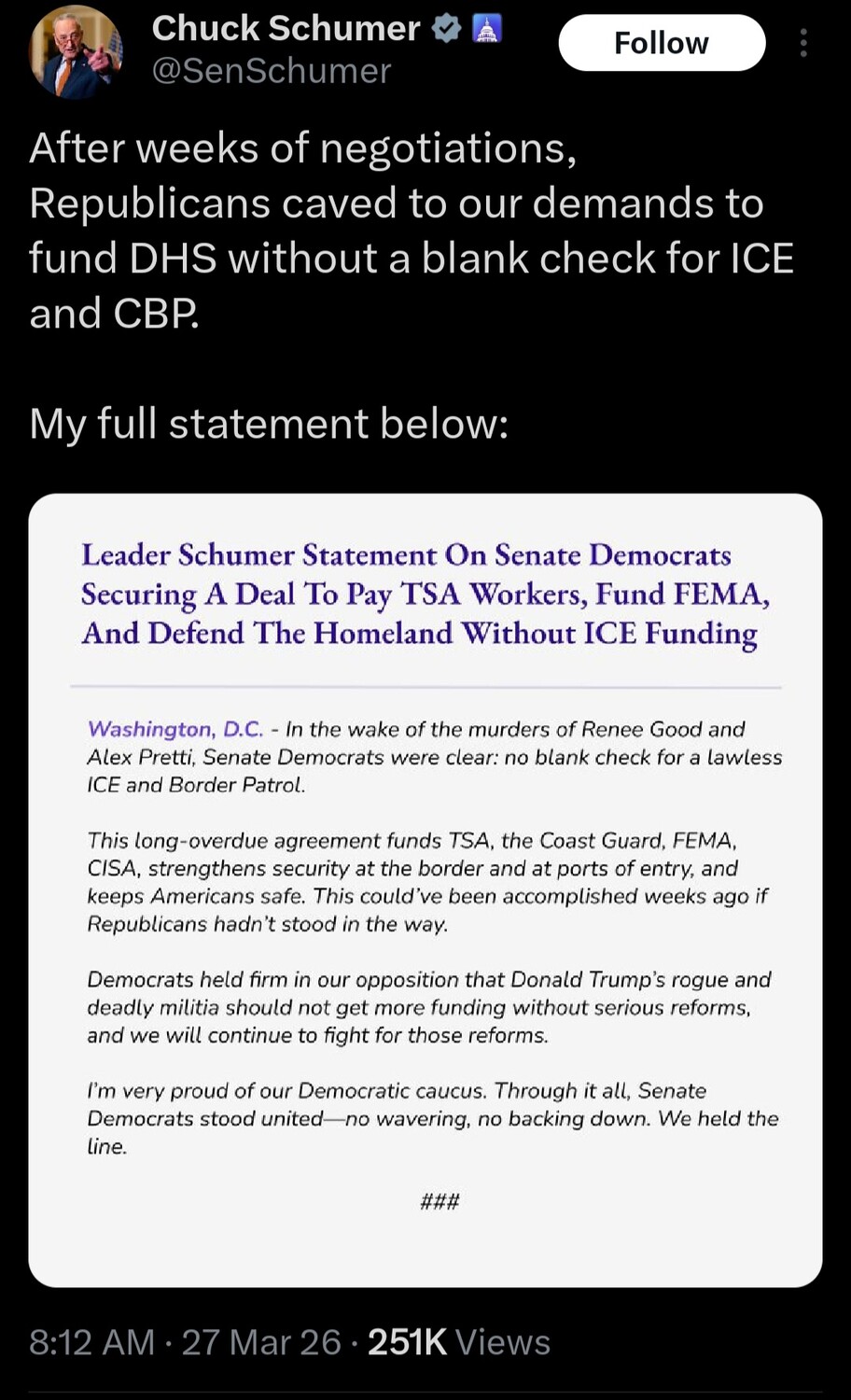 Chuck Schumer
@SenSchumer

Follow

After weeks of negotiations, Republicans caved to our demands to fund DHS without a blank check for ICE and CBP.

My full statement below:

Leader Schumer Statement On Senate Democrats Securing A Deal To Pay TSA Workers, Fund FEMA, And Defend The Homeland Without ICE Funding

Washington, D.C. - In the wake of the murders of Renee Good and Alex Pretti, Senate Democrats were clear: no blank check for a lawless ICE and Border Patrol.

This long-overdue agreement funds TSA, the Coast Guard, FEMA, CISA, strengthens security at the border and at ports of entry, and keeps Americans safe. This could've been accomplished weeks ago if Republicans hadn't stood in the way.

Democrats held firm in our opposition that Donald Trump's rogue and deadly militia should not get more funding without serious reforms, and we will continue to fight for those reforms.

I'm very proud of our Democratic caucus. Through it all, Senate Democrats stood united—no wavering, no backing down. We held the line.

###

8:12 AM · 27 Mar 26 · 251K Views